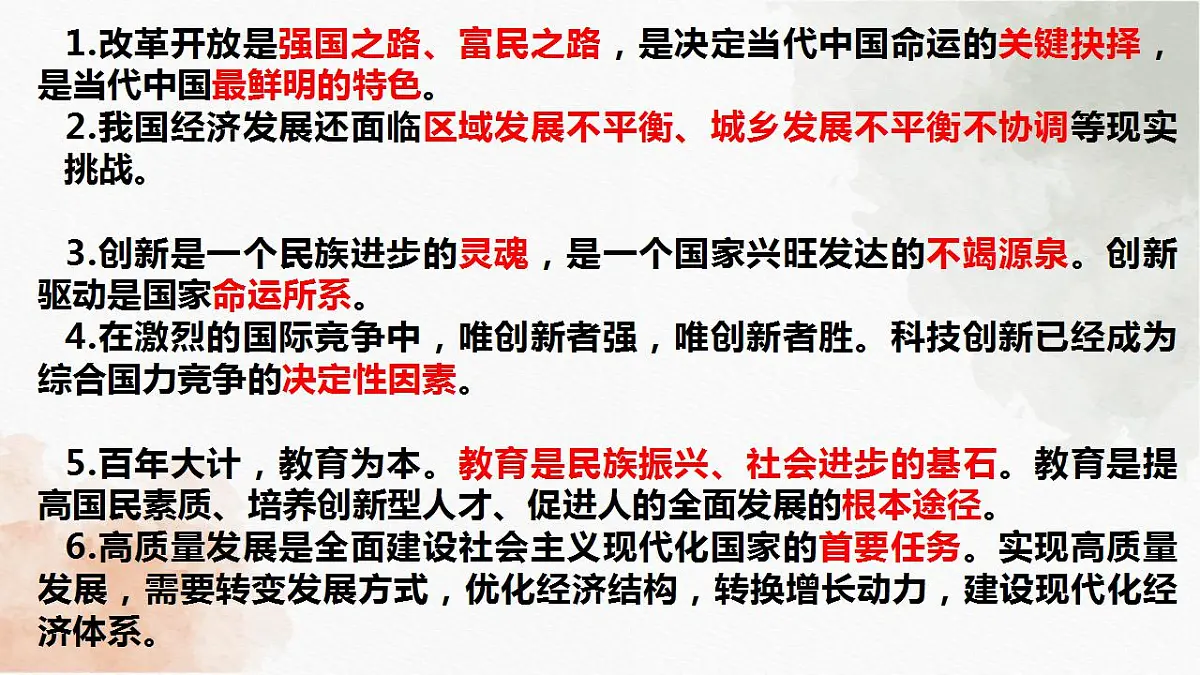 1.改革开放是强国之路、富民之路，是决定当代中国命运的关键抉择，是当代中国最鲜明的特色。
2.我国经济发展还面临区域发展不平衡、城乡发展不平衡不协调等现实挑战。

3.创新是一个民族进步的灵魂，是一个国家兴旺发达的不竭源泉。创新驱动是国家命运所系。
4.在激烈的国际竞争中，唯创新者强，唯创新者胜。科技创新已经成为综合国力竞争的决定性因素。

5.百年大计，教育为本。教育是民族振兴、社会进步的基石。教育是提高国民素质、培养创新型人才、促进人的全面发展的根本途径。
6.高质量发展是全面建设社会主义现代化国家的首要任务。实现高质量发展，需要转变发展方式，优化经济结构，转换增长动力，建设现代化经济体系。